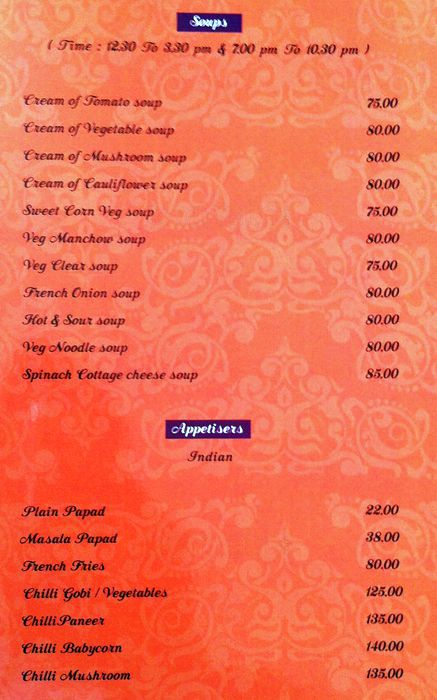 Soups

( Time : 12.30 To 3.30 pm & 7.00 pm To 10.30 pm )

| | |
|---|---|
| Cream of Tomato soup | 75.00 |
| Cream of Vegetable soup | 80.00 |
| Cream of Mushroom soup | 80.00 |
| Cream of Cauliflower soup | 80.00 |
| Sweet Corn Veg soup | 75.00 |
| Veg Manchow soup | 80.00 |
| Veg Clear soup | 75.00 |
| French Onion soup | 80.00 |
| Hot & Sour soup | 80.00 |
| Veg Noodle soup | 80.00 |
| Spinach Cottage cheese soup | 85.00 |

Appetisers

Indian

| | |
|---|---|
| Plain Papad | 22.00 |
| Masala Papad | 38.00 |
| French Fries | 80.00 |
| Chilli Gobi / Vegetables | 125.00 |
| ChilliPaneer | 135.00 |
| Chilli Babycorn | 140.00 |
| Chilli Mushroom | 135.00 |